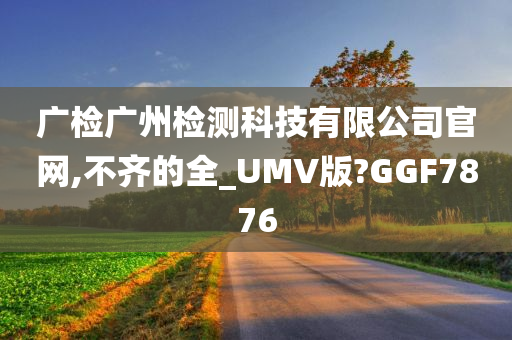 广检广州检测科技有限公司官网,不齐的全_UMV版?GGF7876